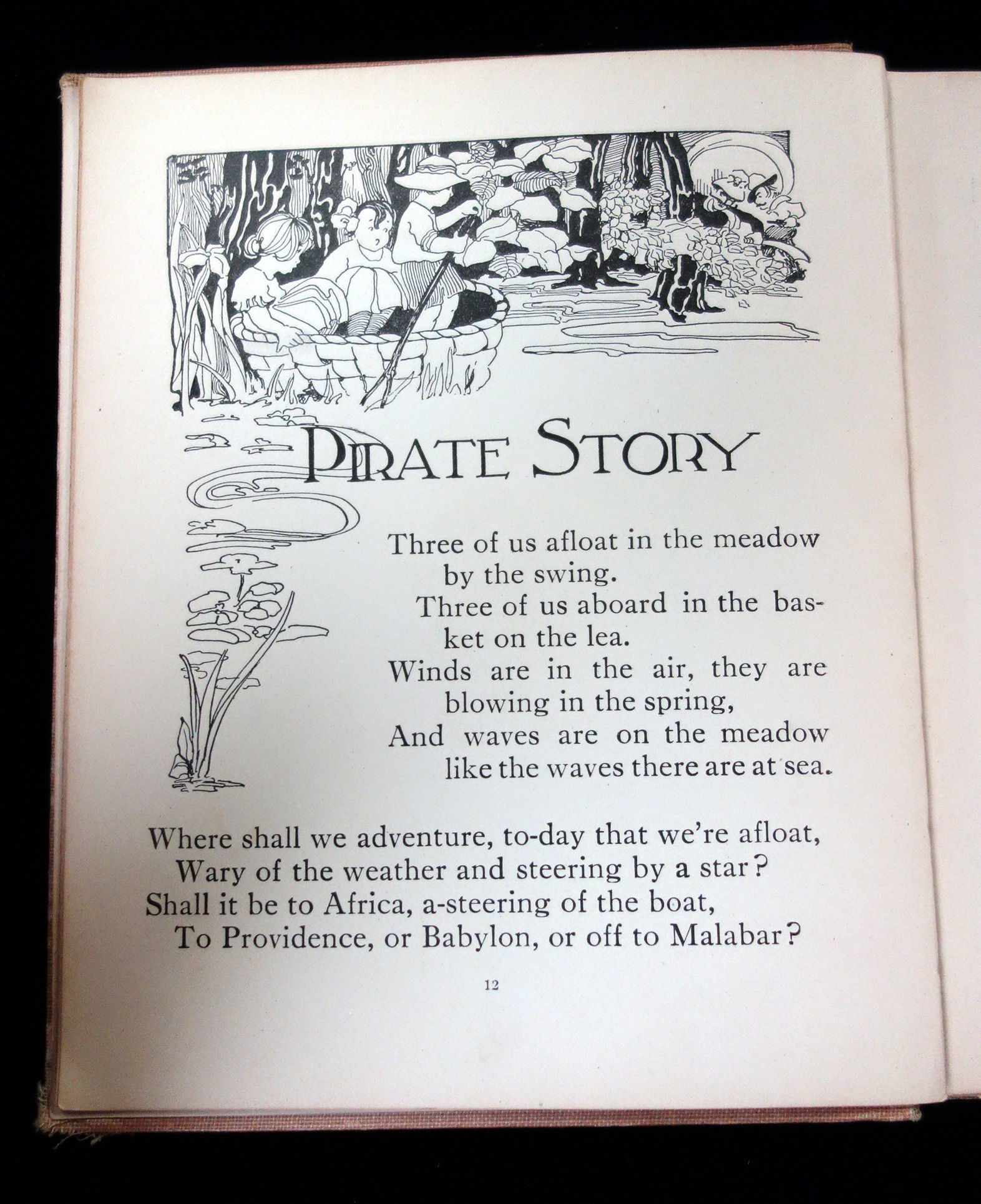 PIRATE STORY

Three of us afloat in the meadow by the swing.
Three of us aboard in the basket on the lea.
Winds are in the air, they are blowing in the spring,
And waves are on the meadow like the waves there are at sea.

Where shall we adventure, to-day that we're afloat,
Wary of the weather and steering by a star?
Shall it be to Africa, a-steering of the boat,
To Providence, or Babylon, or off to Malabar?

12